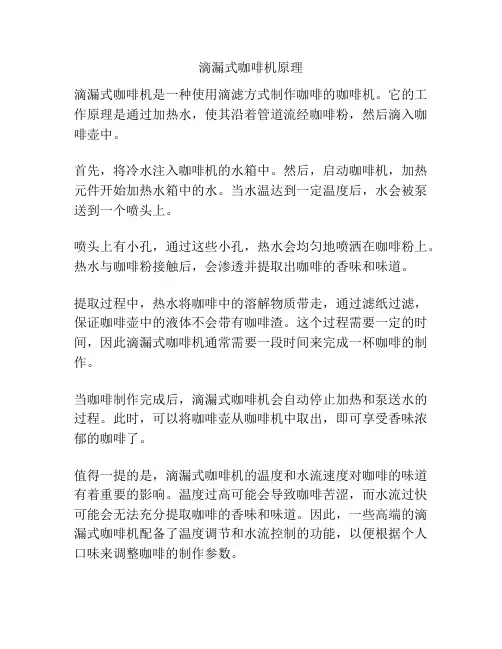 滴漏式咖啡机原理

滴漏式咖啡机是一种使用滴滤方式制作咖啡的咖啡机。它的工作原理是通过加热水，使其沿着管道流经咖啡粉，然后滴入咖啡壶中。

首先，将冷水注入咖啡机的水箱中。然后，启动咖啡机，加热元件开始加热水箱中的水。当水温达到一定温度后，水会被泵送到一个喷头上。

喷头上有小孔，通过这些小孔，热水会均匀地喷洒在咖啡粉上。热水与咖啡粉接触后，会渗透并提取出咖啡的香味和味道。

提取过程中，热水将咖啡中的溶解物质带走，通过滤纸过滤，保证咖啡壶中的液体不会带有咖啡渣。这个过程需要一定的时间，因此滴漏式咖啡机通常需要一段时间来完成一杯咖啡的制作。

当咖啡制作完成后，滴漏式咖啡机会自动停止加热和泵送水的过程。此时，可以将咖啡壶从咖啡机中取出，即可享受香味浓郁的咖啡了。

值得一提的是，滴漏式咖啡机的温度和水流速度对咖啡的味道有着重要的影响。温度过高可能会导致咖啡苦涩，而水流过快可能会无法充分提取咖啡的香味和味道。因此，一些高端的滴漏式咖啡机配备了温度调节和水流控制的功能，以便根据个人口味来调整咖啡的制作参数。